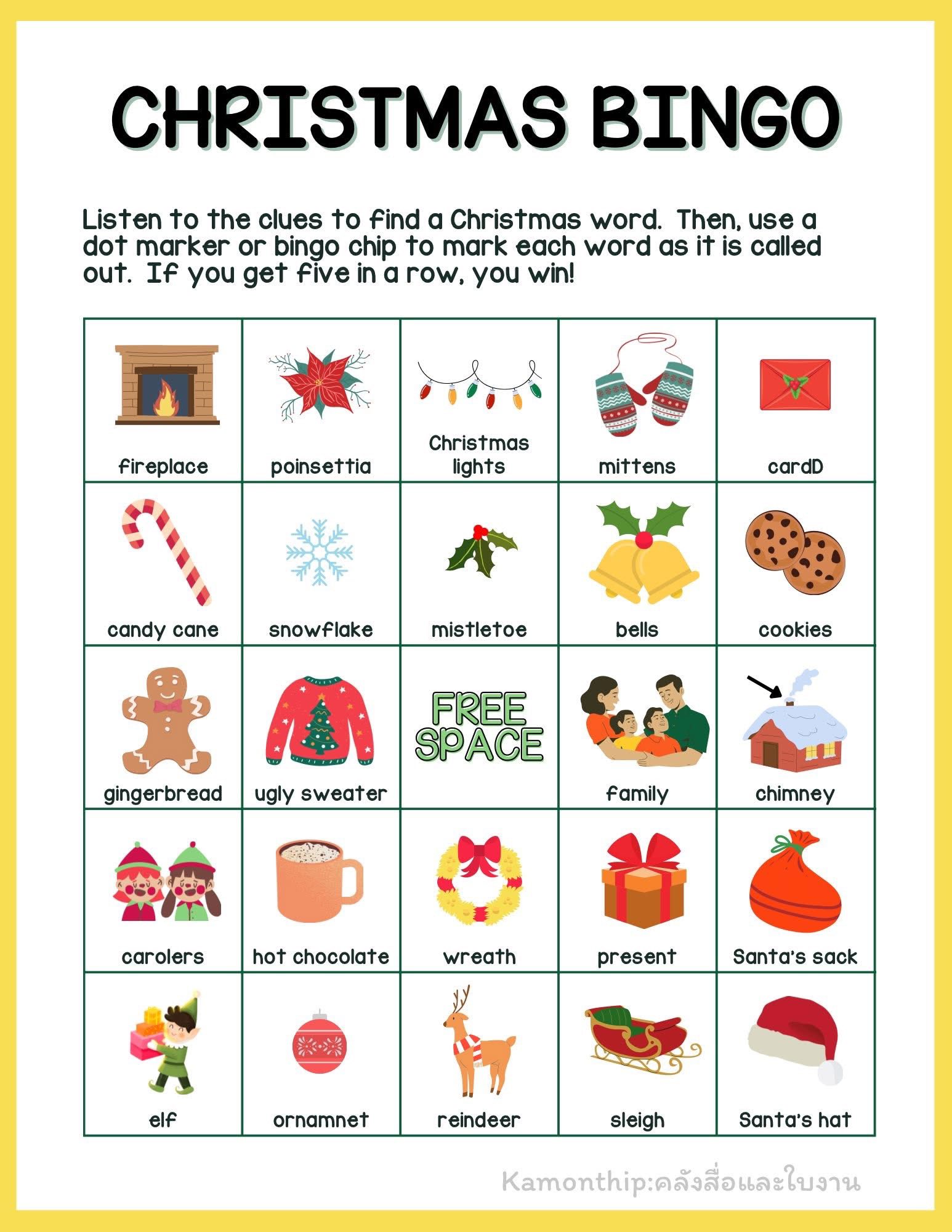 CHRISTMAS BINGO

Listen to the clues to find a Christmas word. Then, use a dot marker or bingo chip to mark each word as it is called out. If you get five in a row, you win!

| fireplace | poinsettia | Christmas lights | mittens | cardD |
|---|---|---|---|---|
| candy cane | snowflake | mistletoe | bells | cookies |
| gingerbread | ugly sweater | FREE SPACE | family | chimney |
| carolers | hot chocolate | wreath | present | Santa's sack |
| elf | ornamnet | reindeer | sleigh | Santa's hat |

Kamonthip:คลังสื่อและใบงาน